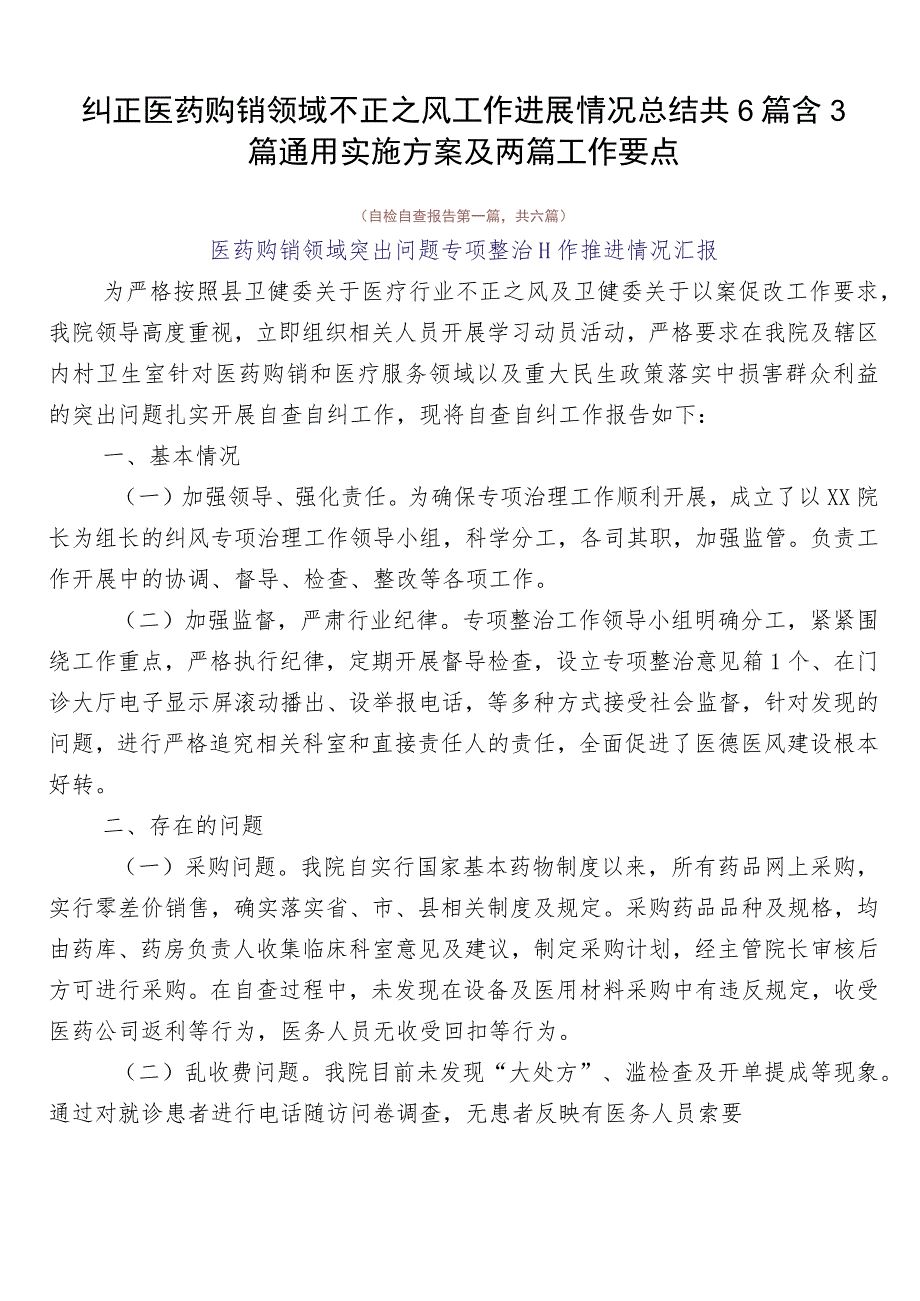 纠正医药购销领域不正之风工作进展情况总结共6篇含3篇通用实施方案及两篇工作要点

（自检自查报告第一篇，共六篇）

医药购销领域突出问题专项整治H作推进情况汇报

为严格按照县卫健委关于医疗行业不正之风及卫健委关于以案促改工作要求，我院领导高度重视，立即组织相关人员开展学习动员活动，严格要求在我院及辖区内村卫生室针对医药购销和医疗服务领域以及重大民生政策落实中损害群众利益的突出问题扎实开展自查自纠工作，现将自查自纠工作报告如下：

一、基本情况

（一）加强领导、强化责任。为确保专项治理工作顺利开展，成立了以XX院长为组长的纠风专项治理工作领导小组，科学分工，各司其职，加强监管。负责工作开展中的协调、督导、检查、整改等各项工作。

（二）加强监督，严肃行业纪律。专项整治工作领导小组明确分工，紧紧围绕工作重点，严格执行纪律，定期开展督导检查，设立专项整治意见箱1个、在门诊大厅电子显示屏滚动播出、设举报电话，等多种方式接受社会监督，针对发现的问题，进行严格追究相关科室和直接责任人的责任，全面促进了医德医风建设根本好转。

二、存在的问题

（一）采购问题。我院自实行国家基本药物制度以来，所有药品网上采购，实行零差价销售，确实落实省、市、县相关制度及规定。采购药品品种及规格，均由药库、药房负责人收集临床科室意见及建议，制定采购计划，经主管院长审核后方可进行采购。在自查过程中，未发现在设备及医用材料采购中有违反规定，收受医药公司返利等行为，医务人员无收受回扣等行为。

（二）乱收费问题。我院目前未发现“大处方”、滥检查及开单提成等现象。通过对就诊患者进行电话随访问卷调查，无患者反映有医务人员索要